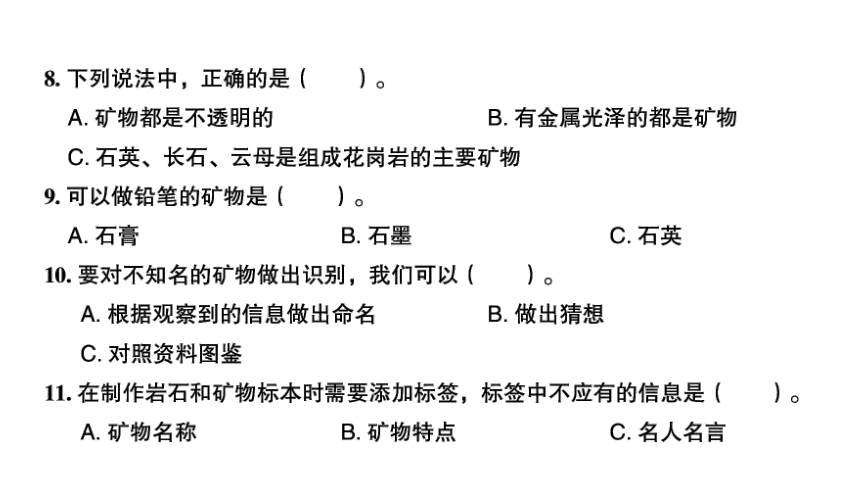 8. 下列说法中，正确的是（　　）。

A. 矿物都是不透明的

B. 有金属光泽的都是矿物

C. 石英、长石、云母是组成花岗岩的主要矿物

9. 可以做铅笔的矿物是（　　）。

A. 石膏

B. 石墨

C. 石英

10. 要对不知名的矿物做出识别，我们可以（　　）。

A. 根据观察到的信息做出命名

B. 做出猜想

C. 对照资料图鉴

11. 在制作岩石和矿物标本时需要添加标签，标签中不应有的信息是（　　）。

A. 矿物名称

B. 矿物特点

C. 名人名言